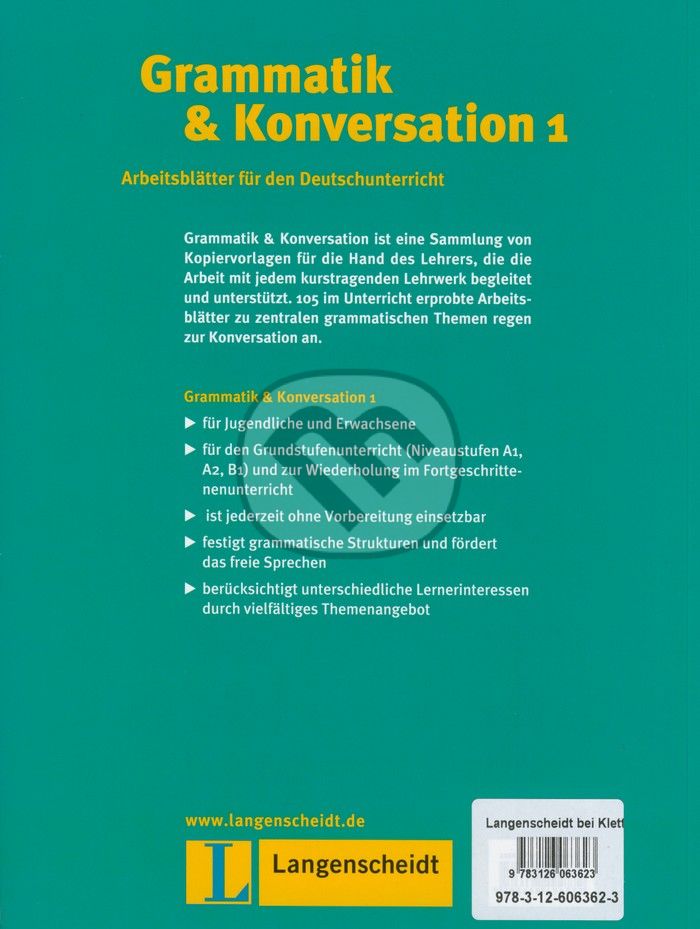 Grammatik & Konversation 1

Arbeitsblätter für den Deutschunterricht

Grammatik & Konversation ist eine Sammlung von Kopiervorlagen für die Hand des Lehrers, die die Arbeit mit jedem kurstragenden Lehrwerk begleitet und unterstützt. 105 im Unterricht erprobte Arbeitsblätter zu zentralen grammatischen Themen regen zur Konversation an.

Grammatik & Konversation 1

▶ für Jugendliche und Erwachsene

▶ für den Grundstufenunterricht (Niveaustufen A1, A2, B1) und zur Wiederholung im Fortgeschrittenenunterricht

▶ ist jederzeit ohne Vorbereitung einsetzbar

▶ festigt grammatische Strukturen und fördert das freie Sprechen

▶ berücksichtigt unterschiedliche Lernerinteressen durch vielfältiges Themenangebot

www.langenscheidt.de

L Langenscheidt

Langenscheidt bei Klett

9 783126 063623

978-3-12-606362-3